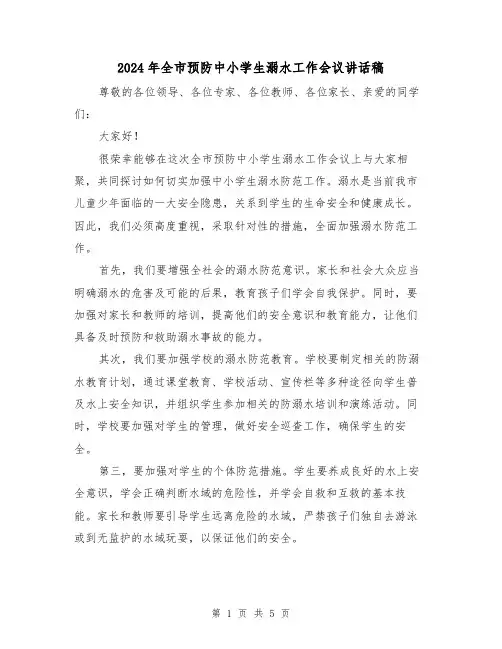 2024年全市预防中小学生溺水工作会议讲话稿

尊敬的各位领导、各位专家、各位教师、各位家长、亲爱的同学们：

大家好！

很荣幸能够在这次全市预防中小学生溺水工作会议上与大家相聚，共同探讨如何切实加强中小学生溺水防范工作。溺水是当前我市儿童少年面临的一大安全隐患，关系到学生的生命安全和健康成长。因此，我们必须高度重视，采取针对性的措施，全面加强溺水防范工作。

首先，我们要增强全社会的溺水防范意识。家长和社会大众应当明确溺水的危害及可能的后果，教育孩子们学会自我保护。同时，要加强对家长和教师的培训，提高他们的安全意识和教育能力，让他们具备及时预防和救助溺水事故的能力。

其次，我们要加强学校的溺水防范教育。学校要制定相关的防溺水教育计划，通过课堂教育、学校活动、宣传栏等多种途径向学生普及水上安全知识，并组织学生参加相关的防溺水培训和演练活动。同时，学校要加强对学生的管理，做好安全巡查工作，确保学生的安全。

第三，要加强对学生的个体防范措施。学生要养成良好的水上安全意识，学会正确判断水域的危险性，并学会自救和互救的基本技能。家长和教师要引导学生远离危险的水域，严禁孩子们独自去游泳或到无监护的水域玩耍，以保证他们的安全。

第 1 页 共 5 页